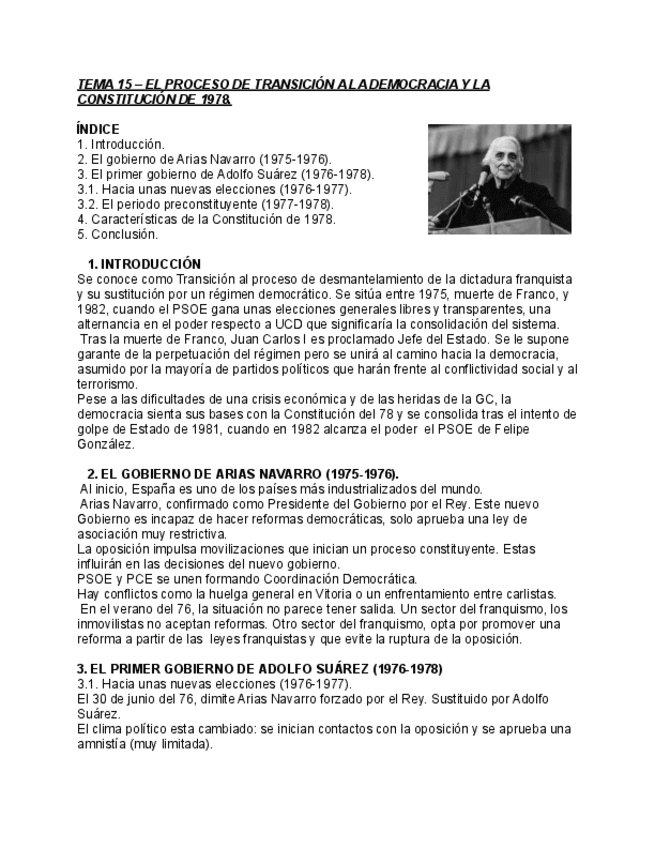 TEMA 15 – EL PROCESO DE TRANSICIÓN A LA DEMOCRACIA Y LA CONSTITUCIÓN DE 1978.

ÍNDICE
1. Introducción.
2. El gobierno de Arias Navarro (1975-1976).
3. El primer gobierno de Adolfo Suárez (1976-1978).
3.1. Hacia unas nuevas elecciones (1976-1977).
3.2. El periodo preconstituyente (1977-1978).
4. Características de la Constitución de 1978.
5. Conclusión.

1. INTRODUCCIÓN
Se conoce como Transición al proceso de desmantelamiento de la dictadura franquista y su sustitución por un régimen democrático. Se sitúa entre 1975, muerte de Franco, y 1982, cuando el PSOE gana unas elecciones generales libres y transparentes, una alternancia en el poder respecto a UCD que significaría la consolidación del sistema.
Tras la muerte de Franco, Juan Carlos I es proclamado Jefe del Estado. Se le supone garante de la perpetuación del régimen pero se unirá al camino hacia la democracia, asumido por la mayoría de partidos políticos que harán frente al conflictividad social y al terrorismo.
Pese a las dificultades de una crisis económica y de las heridas de la GC, la democracia sienta sus bases con la Constitución del 78 y se consolida tras el intento de golpe de Estado de 1981, cuando en 1982 alcanza el poder el PSOE de Felipe González.

2. EL GOBIERNO DE ARIAS NAVARRO (1975-1976).
Al inicio, España es uno de los países más industrializados del mundo.
Arias Navarro, confirmado como Presidente del Gobierno por el Rey. Este nuevo Gobierno es incapaz de hacer reformas democráticas, solo aprueba una ley de asociación muy restrictiva.
La oposición impulsa movilizaciones que inician un proceso constituyente. Estas influirán en las decisiones del nuevo gobierno.
PSOE y PCE se unen formando Coordinación Democrática.
Hay conflictos como la huelga general en Vitoria o un enfrentamiento entre carlistas.
En el verano del 76, la situación no parece tener salida. Un sector del franquismo, los inmovilistas no aceptan reformas. Otro sector del franquismo, opta por promover una reforma a partir de las leyes franquistas y que evite la ruptura de la oposición.

3. EL PRIMER GOBIERNO DE ADOLFO SUÁREZ (1976-1978)
3.1. Hacia unas nuevas elecciones (1976-1977).
El 30 de junio del 76, dimite Arias Navarro forzado por el Rey. Sustituido por Adolfo Suárez.
El clima político esta cambiado: se inician contactos con la oposición y se aprueba una amnistía (muy limitada).